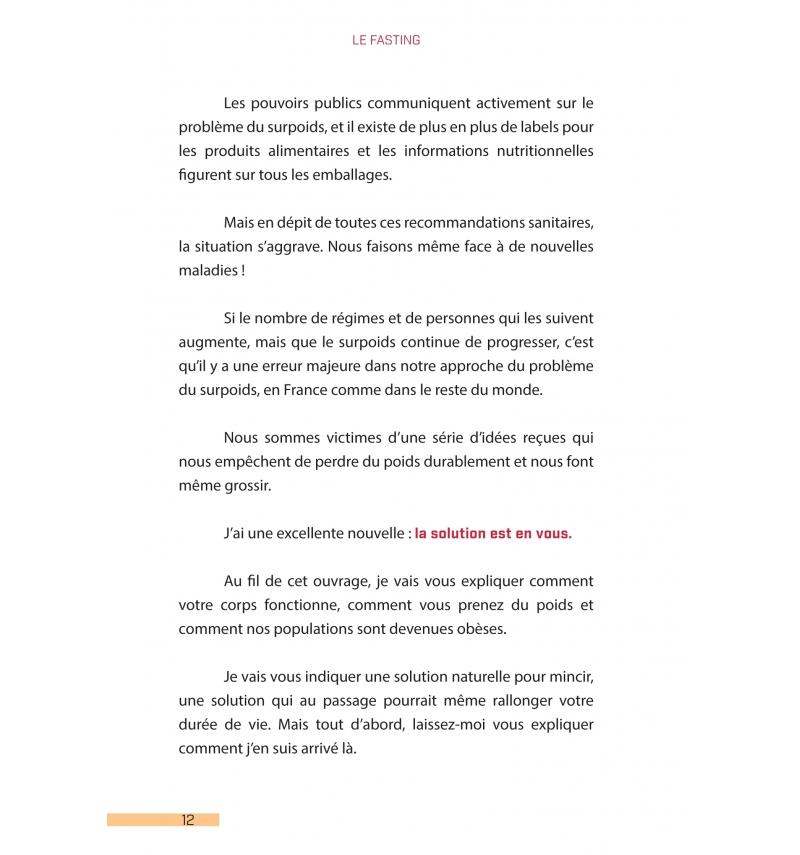 LE FASTING

Les pouvoirs publics communiquent activement sur le problème du surpoids, et il existe de plus en plus de labels pour les produits alimentaires et les informations nutritionnelles figurent sur tous les emballages.

Mais en dépit de toutes ces recommandations sanitaires, la situation s'aggrave. Nous faisons même face à de nouvelles maladies !

Si le nombre de régimes et de personnes qui les suivent augmente, mais que le surpoids continue de progresser, c'est qu'il y a une erreur majeure dans notre approche du problème du surpoids, en France comme dans le reste du monde.

Nous sommes victimes d'une série d'idées reçues qui nous empêchent de perdre du poids durablement et nous font même grossir.

J'ai une excellente nouvelle : la solution est en vous.

Au fil de cet ouvrage, je vais vous expliquer comment votre corps fonctionne, comment vous prenez du poids et comment nos populations sont devenues obèses.

Je vais vous indiquer une solution naturelle pour mincir, une solution qui au passage pourrait même rallonger votre durée de vie. Mais tout d'abord, laissez-moi vous expliquer comment j'en suis arrivé là.

12